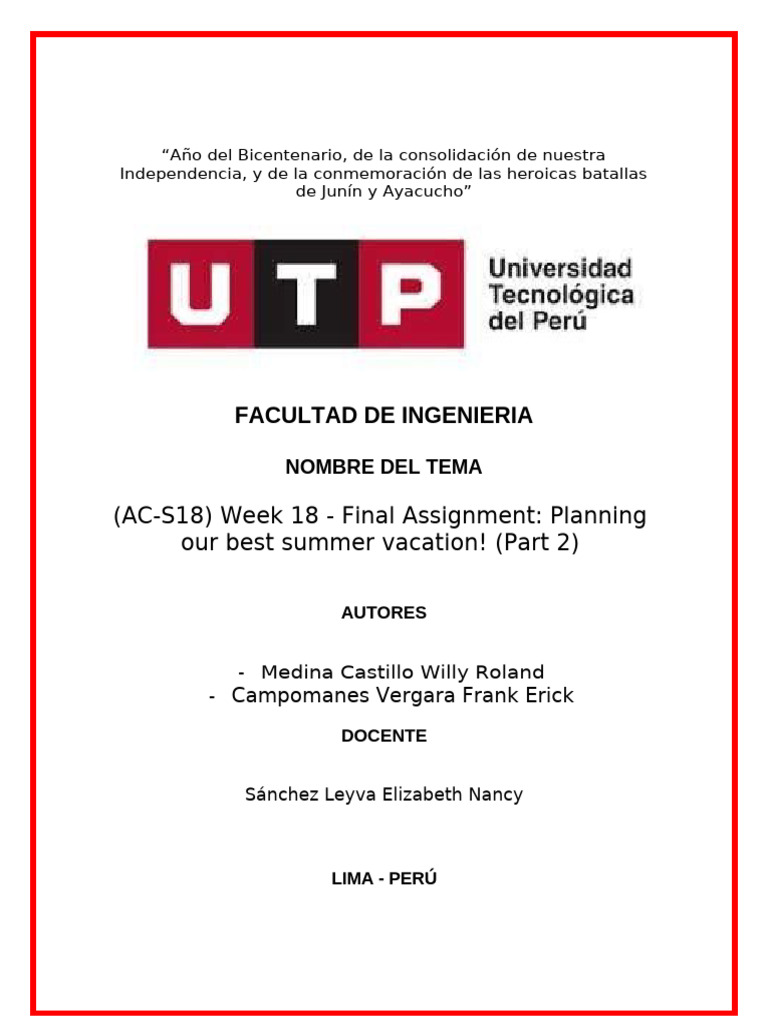 “Año del Bicentenario, de la consolidación de nuestra Independencia, y de la conmemoración de las heroicas batallas de Junín y Ayacucho”

UTP Universidad Tecnológica del Perú

FACULTAD DE INGENIERIA

NOMBRE DEL TEMA

(AC-S18) Week 18 - Final Assignment: Planning our best summer vacation! (Part 2)

AUTORES

- Medina Castillo Willy Roland
- Campomanes Vergara Frank Erick

DOCENTE

Sánchez Leyva Elizabeth Nancy

LIMA - PERÚ